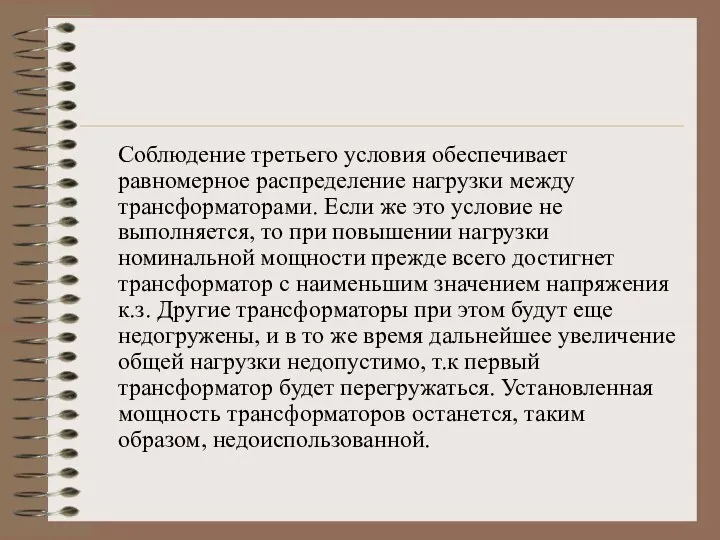 Соблюдение третьего условия обеспечивает равномерное распределение нагрузки между трансформаторами. Если же это условие не выполняется, то при повышении нагрузки номинальной мощности прежде всего достигнет трансформатор с наименьшим значением напряжения к.з. Другие трансформаторы при этом будут еще недогружены, и в то же время дальнейшее увеличение общей нагрузки недопустимо, т.к первый трансформатор будет перегружаться. Установленная мощность трансформаторов останется, таким образом, недоиспользованной.